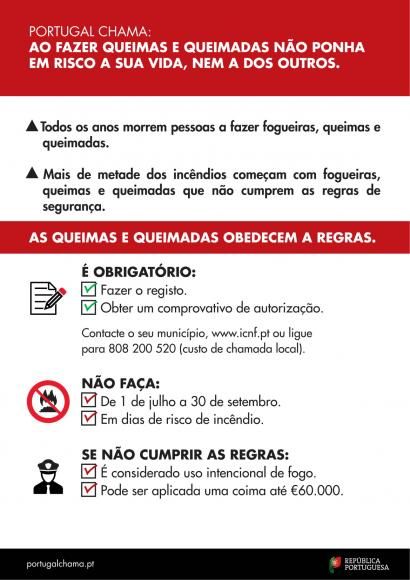 PORTUGAL CHAMA:
AO FAZER QUEIMAS E QUEIMADAS NÃO PONHA EM RISCO A SUA VIDA, NEM A DOS OUTROS.

▲ Todos os anos morrem pessoas a fazer fogueiras, queimas e queimadas.

▲ Mais de metade dos incêndios começam com fogueiras, queimas e queimadas que não cumprem as regras de segurança.

AS QUEIMAS E QUEIMADAS OBEDECEM A REGRAS.

É OBRIGATÓRIO:
☑ Fazer o registo.
☑ Obter um comprovativo de autorização.

Contacte o seu município, www.icnf.pt ou ligue para 808 200 520 (custo de chamada local).

NÃO FAÇA:
☑ De 1 de julho a 30 de setembro.
☑ Em dias de risco de incêndio.

SE NÃO CUMPRIR AS REGRAS:
☑ É considerado uso intencional de fogo.
☑ Pode ser aplicada uma coima até €60.000.

portugalchama.pt

REPÚBLICA PORTUGUESA